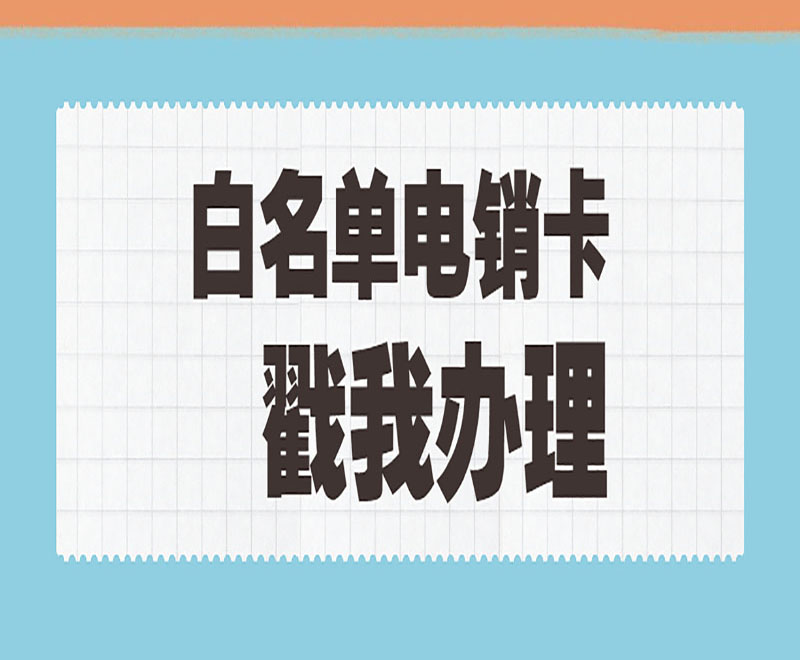 白名单电销卡
戳我办理